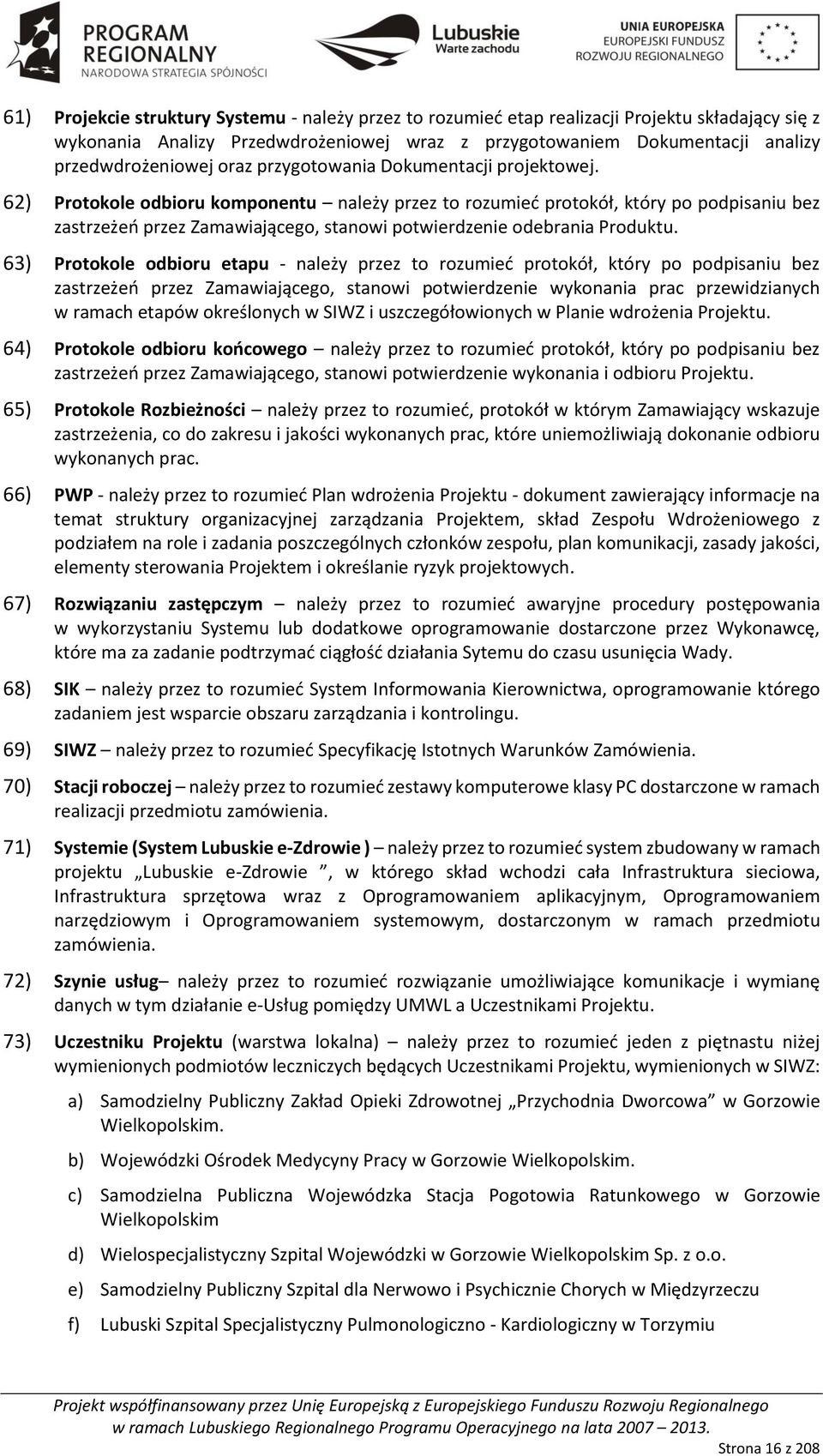 PROGRAM REGIONALNY
NARODOWA STRATEGIA SPÓJNOŚCI

Lubuskie
Warte zachodu

UNIA EUROPEJSKA
EUROPEJSKI FUNDUSZ
ROZWOJU REGIONALNEGO

61) Projekcie struktury Systemu - należy przez to rozumieć etap realizacji Projektu składający się z wykonania Analizy Przedwdrożeniowej wraz z przygotowaniem Dokumentacji analizy przedwdrożeniowej oraz przygotowania Dokumentacji projektowej.

62) Protokole odbioru komponentu – należy przez to rozumieć protokół, który po podpisaniu bez zastrzeżeń przez Zamawiającego, stanowi potwierdzenie odebrania Produktu.

63) Protokole odbioru etapu - należy przez to rozumieć protokół, który po podpisaniu bez zastrzeżeń przez Zamawiającego, stanowi potwierdzenie wykonania prac przewidzianych w ramach etapów określonych w SIWZ i uszczegółowionych w Planie wdrożenia Projektu.

64) Protokole odbioru końcowego – należy przez to rozumieć protokół, który po podpisaniu bez zastrzeżeń przez Zamawiającego, stanowi potwierdzenie wykonania i odbioru Projektu.

65) Protokole Rozbieżności – należy przez to rozumieć, protokół w którym Zamawiający wskazuje zastrzeżenia, co do zakresu i jakości wykonanych prac, które uniemożliwiają dokonanie odbioru wykonanych prac.

66) PWP - należy przez to rozumieć Plan wdrożenia Projektu - dokument zawierający informacje na temat struktury organizacyjnej zarządzania Projektem, skład Zespołu Wdrożeniowego z podziałem na role i zadania poszczególnych członków zespołu, plan komunikacji, zasady jakości, elementy sterowania Projektem i określanie ryzyk projektowych.

67) Rozwiązaniu zastępczym – należy przez to rozumieć awaryjne procedury postępowania w wykorzystaniu Systemu lub dodatkowe oprogramowanie dostarczone przez Wykonawcę, które ma za zadanie podtrzymać ciągłość działania Sytemu do czasu usunięcia Wady.

68) SIK – należy przez to rozumieć System Informowania Kierownictwa, oprogramowanie którego zadaniem jest wsparcie obszaru zarządzania i kontrolingu.

69) SIWZ – należy przez to rozumieć Specyfikację Istotnych Warunków Zamówienia.

70) Stacji roboczej – należy przez to rozumieć zestawy komputerowe klasy PC dostarczone w ramach realizacji przedmiotu zamówienia.

71) Systemie (System Lubuskie e-Zdrowie ) – należy przez to rozumieć system zbudowany w ramach projektu „Lubuskie e-Zdrowie ”, w którego skład wchodzi cała Infrastruktura sieciowa, Infrastruktura sprzętowa wraz z Oprogramowaniem aplikacyjnym, Oprogramowaniem narzędziowym i Oprogramowaniem systemowym, dostarczonym w ramach przedmiotu zamówienia.

72) Szynie usług– należy przez to rozumieć rozwiązanie umożliwiające komunikacje i wymianę danych w tym działanie e-Usług pomiędzy UMWL a Uczestnikami Projektu.

73) Uczestniku Projektu (warstwa lokalna) – należy przez to rozumieć jeden z piętnastu niżej wymienionych podmiotów leczniczych będących Uczestnikami Projektu, wymienionych w SIWZ:

a) Samodzielny Publiczny Zakład Opieki Zdrowotnej „Przychodnia Dworcowa” w Gorzowie Wielkopolskim.

b) Wojewódzki Ośrodek Medycyny Pracy w Gorzowie Wielkopolskim.

c) Samodzielna Publiczna Wojewódzka Stacja Pogotowia Ratunkowego w Gorzowie Wielkopolskim

d) Wielospecjalistyczny Szpital Wojewódzki w Gorzowie Wielkopolskim Sp. z o.o.

e) Samodzielny Publiczny Szpital dla Nerwowo i Psychicznie Chorych w Międzyrzeczu

f) Lubuski Szpital Specjalistyczny Pulmonologiczno - Kardiologiczny w Torzymiu

Projekt współfinansowany przez Unię Europejską z Europejskiego Funduszu Rozwoju Regionalnego w ramach Lubuskiego Regionalnego Programu Operacyjnego na lata 2007 – 2013.

Strona 16 z 208